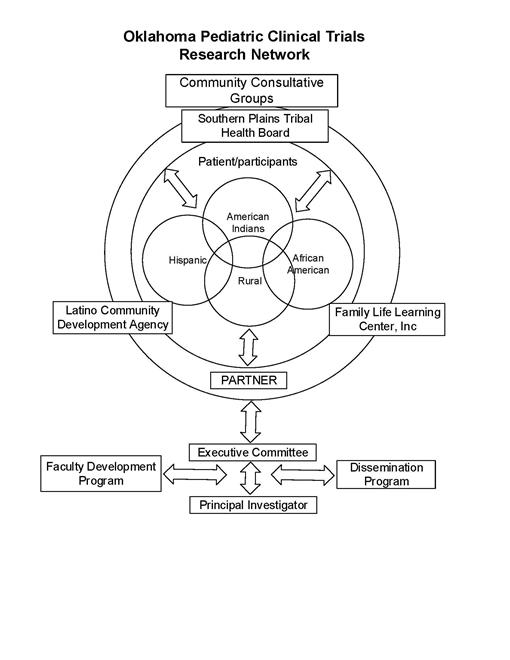 Oklahoma Pediatric Clinical Trials Research Network

Community Consultative Groups

Southern Plains Tribal Health Board

Patient/participants

American Indians

Hispanic

African American

Rural

Latino Community Development Agency

Family Life Learning Center, Inc

PARTNER

Executive Committee

Faculty Development Program

Dissemination Program

Principal Investigator